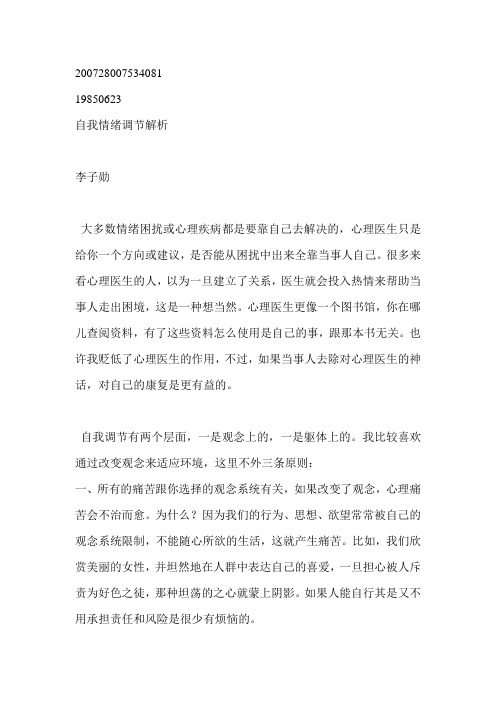 200728007534081

19850623

自我情绪调节解析

李子勋

大多数情绪困扰或心理疾病都是要靠自己去解决的，心理医生只是给你一个方向或建议，是否能从困扰中出来全靠当事人自己。很多来看心理医生的人，以为一旦建立了关系，医生就会投入热情来帮助当事人走出困境，这是一种想当然。心理医生更像一个图书馆，你在哪儿查阅资料，有了这些资料怎么使用是自己的事，跟那本书无关。也许我贬低了心理医生的作用，不过，如果当事人去除对心理医生的神话，对自己的康复是更有益的。

自我调节有两个层面，一是观念上的，一是躯体上的。我比较喜欢通过改变观念来适应环境，这里不外三条原则：
一、所有的痛苦跟你选择的观念系统有关，如果改变了观念，心理痛苦会不治而愈。为什么？因为我们的行为、思想、欲望常常被自己的观念系统限制，不能随心所欲的生活，这就产生痛苦。比如，我们欣赏美丽的女性，并坦然地在人群中表达自己的喜爱，一旦担心被人斥责为好色之徒，那种坦荡的之心就蒙上阴影。如果人能自行其是又不用承担责任和风险是很少有烦恼的。